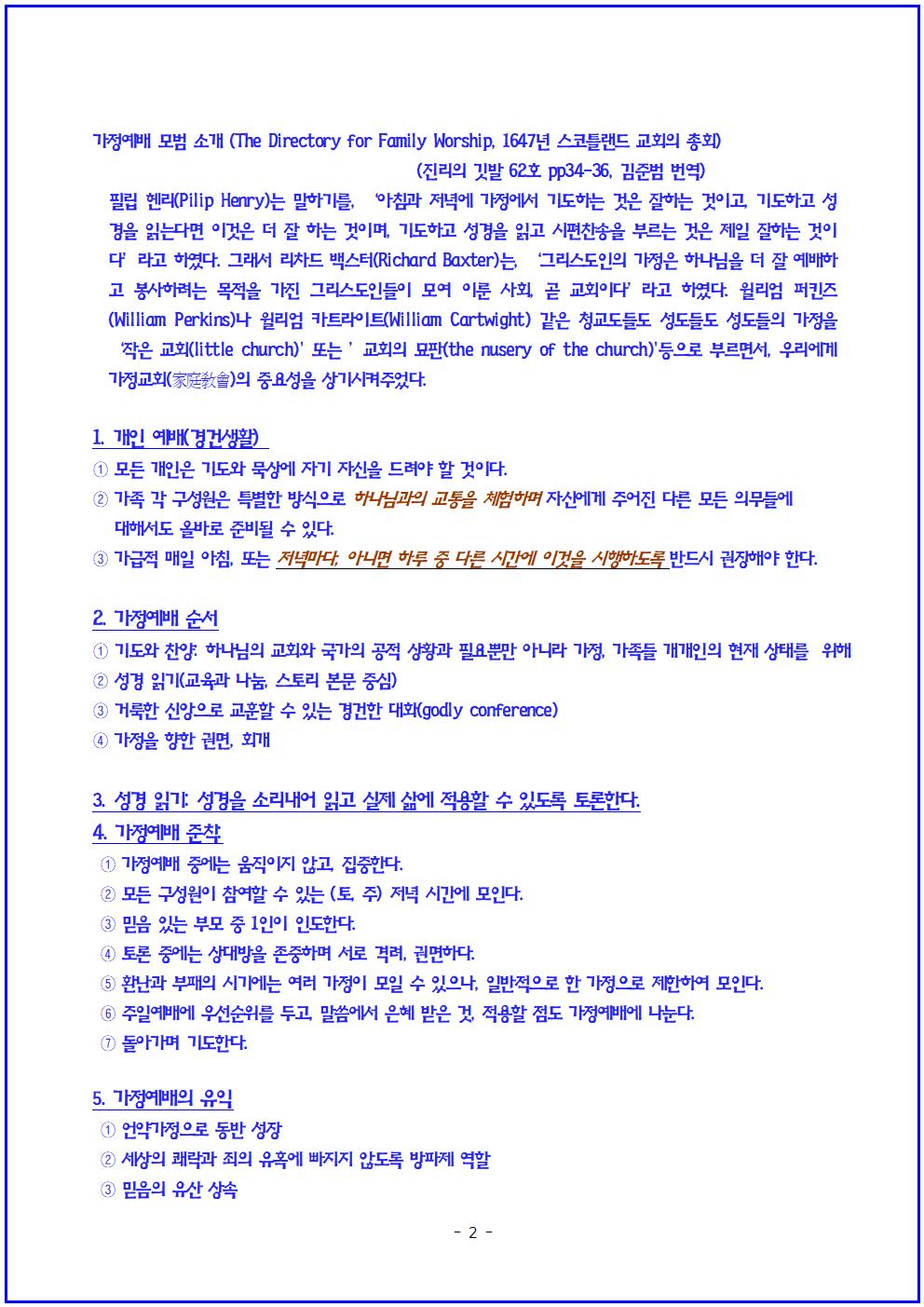 가정예배 모범 소개 (The Directory for Family Worship, 1647년 스코틀랜드 교회의 총회)

(진리의 깃발 62호 pp34-36, 김준범 번역)

필립 헨리(Pilip Henry)는 말하기를, '아침과 저녁에 가정에서 기도하는 것은 잘하는 것이고, 기도하고 성경을 읽는다면 이것은 더 잘 하는 것이며, 기도하고 성경을 읽고 시편찬송을 부르는 것은 제일 잘하는 것이다' 라고 하였다. 그래서 리차드 백스터(Richard Baxter)는, '그리스도인의 가정은 하나님을 더 잘 예배하고 봉사하려는 목적을 가진 그리스도인들이 모여 이룬 사회, 곧 교회이다' 라고 하였다. 윌리엄 퍼킨즈(William Perkins)나 윌리엄 카트라이트(William Cartwight) 같은 청교도들도 성도들도 성도들의 가정을 '작은 교회(little church)' 또는 ' 교회의 묘판(the nusery of the church)'등으로 부르면서, 우리에게 가정교회(家庭敎會)의 중요성을 상기시켜주었다.

1. 개인 예배(경건생활)
① 모든 개인은 기도와 묵상에 자기 자신을 드려야 할 것이다.
② 가족 각 구성원은 특별한 방식으로 하나님과의 교통을 체험하며 자신에게 주어진 다른 모든 의무들에 대해서도 올바로 준비될 수 있다.
③ 가급적 매일 아침, 또는 저녁마다, 아니면 하루 중 다른 시간에 이것을 시행하도록 반드시 권장해야 한다.

2. 가정예배 순서
① 기도와 찬양: 하나님의 교회와 국가의 공적 상황과 필요뿐만 아니라 가정, 가족들 개개인의 현재 상태를 위해
② 성경 읽기(교육과 나눔, 스토리 본문 중심)
③ 거룩한 신앙으로 교훈할 수 있는 경건한 대화(godly conference)
④ 가정을 향한 권면, 회개

3. 성경 읽기: 성경을 소리내어 읽고 실제 삶에 적용할 수 있도록 토론한다.
4. 가정예배 준칙
① 가정예배 중에는 움직이지 않고, 집중한다.
② 모든 구성원이 참여할 수 있는 (토, 주) 저녁 시간에 모인다.
③ 믿음 있는 부모 중 1인이 인도한다.
④ 토론 중에는 상대방을 존중하며 서로 격려, 권면하다.
⑤ 환난과 부패의 시기에는 여러 가정이 모일 수 있으나, 일반적으로 한 가정으로 제한하여 모인다.
⑥ 주일예배에 우선순위를 두고, 말씀에서 은혜 받은 것, 적용할 점도 가정예배에 나눈다.
⑦ 돌아가며 기도한다.

5. 가정예배의 유익
① 언약가정으로 동반 성장
② 세상의 쾌락과 죄의 유혹에 빠지지 않도록 방파제 역할
③ 믿음의 유산 상속

- 2 -